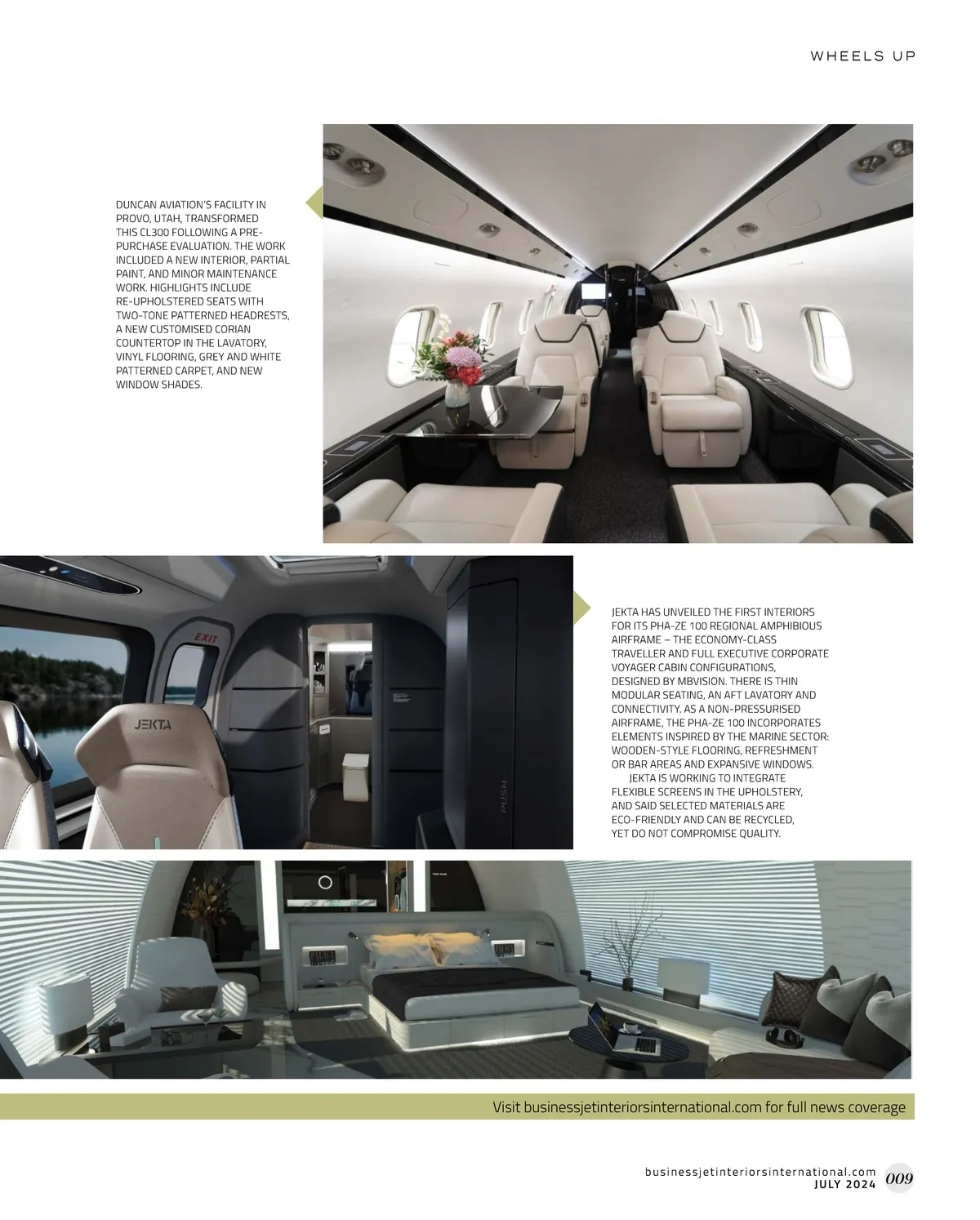 WHEELS UP

DUNCAN AVIATION'S FACILITY IN PROVO, UTAH, TRANSFORMED THIS CL300 FOLLOWING A PRE-PURCHASE EVALUATION. THE WORK INCLUDED A NEW INTERIOR, PARTIAL PAINT, AND MINOR MAINTENANCE WORK. HIGHLIGHTS INCLUDE RE-UPHOLSTERED SEATS WITH TWO-TONE PATTERNED HEADRESTS, A NEW CUSTOMISED CORIAN COUNTERTOP IN THE LAVATORY, VINYL FLOORING, GREY AND WHITE PATTERNED CARPET, AND NEW WINDOW SHADES.

EXIT

JEKTA

PUSH

JEKTA HAS UNVEILED THE FIRST INTERIORS FOR ITS PHA-ZE 100 REGIONAL AMPHIBIOUS AIRFRAME – THE ECONOMY-CLASS TRAVELLER AND FULL EXECUTIVE CORPORATE VOYAGER CABIN CONFIGURATIONS, DESIGNED BY MBVISION. THERE IS THIN MODULAR SEATING, AN AFT LAVATORY AND CONNECTIVITY. AS A NON-PRESSURISED AIRFRAME, THE PHA-ZE 100 INCORPORATES ELEMENTS INSPIRED BY THE MARINE SECTOR: WOODEN-STYLE FLOORING, REFRESHMENT OR BAR AREAS AND EXPANSIVE WINDOWS.

JEKTA IS WORKING TO INTEGRATE FLEXIBLE SCREENS IN THE UPHOLSTERY, AND SAID SELECTED MATERIALS ARE ECO-FRIENDLY AND CAN BE RECYCLED, YET DO NOT COMPROMISE QUALITY.

Visit businessjetinteriorsinternational.com for full news coverage

businessjetinteriorsinternational.com
JULY 2024 009